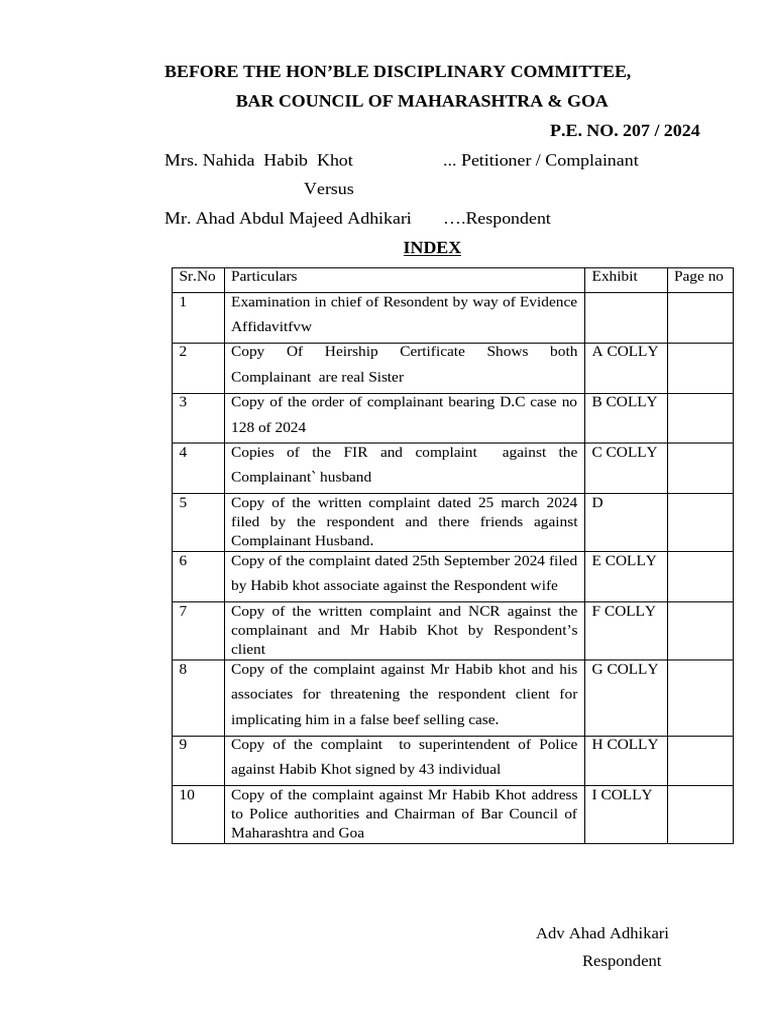 BEFORE THE HON'BLE DISCIPLINARY COMMITTEE,

BAR COUNCIL OF MAHARASHTRA & GOA

P.E. NO. 207 / 2024

Mrs. Nahida Habib Khot ... Petitioner / Complainant

Versus

Mr. Ahad Abdul Majeed Adhikari ….Respondent

INDEX

| Sr.No | Particulars | Exhibit | Page no |
|---|---|---|---|
| 1 | Examination in chief of Resondent by way of Evidence Affidavitfvw | | |
| 2 | Copy Of Heirship Certificate Shows both Complainant are real Sister | A COLLY | |
| 3 | Copy of the order of complainant bearing D.C case no 128 of 2024 | B COLLY | |
| 4 | Copies of the FIR and complaint against the Complainant` husband | C COLLY | |
| 5 | Copy of the written complaint dated 25 march 2024 filed by the respondent and there friends against Complainant Husband. | D | |
| 6 | Copy of the complaint dated 25th September 2024 filed by Habib khot associate against the Respondent wife | E COLLY | |
| 7 | Copy of the written complaint and NCR against the complainant and Mr Habib Khot by Respondent's client | F COLLY | |
| 8 | Copy of the complaint against Mr Habib khot and his associates for threatening the respondent client for implicating him in a false beef selling case. | G COLLY | |
| 9 | Copy of the complaint to superintendent of Police against Habib Khot signed by 43 individual | H COLLY | |
| 10 | Copy of the complaint against Mr Habib Khot address to Police authorities and Chairman of Bar Council of Maharashtra and Goa | I COLLY | |

Adv Ahad Adhikari

Respondent